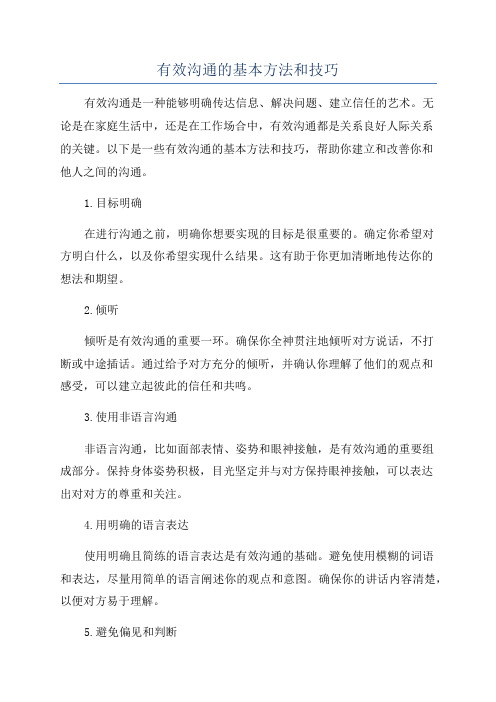 有效沟通的基本方法和技巧

有效沟通是一种能够明确传达信息、解决问题、建立信任的艺术。无论是在家庭生活中，还是在工作场合中，有效沟通都是关系良好人际关系的关键。以下是一些有效沟通的基本方法和技巧，帮助你建立和改善你和他人之间的沟通。

1.目标明确

在进行沟通之前，明确你想要实现的目标是很重要的。确定你希望对方明白什么，以及你希望实现什么结果。这有助于你更加清晰地传达你的想法和期望。

2.倾听

倾听是有效沟通的重要一环。确保你全神贯注地倾听对方说话，不打断或中途插话。通过给予对方充分的倾听，并确认你理解了他们的观点和感受，可以建立起彼此的信任和共鸣。

3.使用非语言沟通

非语言沟通，比如面部表情、姿势和眼神接触，是有效沟通的重要组成部分。保持身体姿势积极，目光坚定并与对方保持眼神接触，可以表达出对对方的尊重和关注。

4.用明确的语言表达

使用明确且简练的语言表达是有效沟通的基础。避免使用模糊的词语和表达，尽量用简单的语言阐述你的观点和意图。确保你的讲话内容清楚，以便对方易于理解。

5.避免偏见和判断